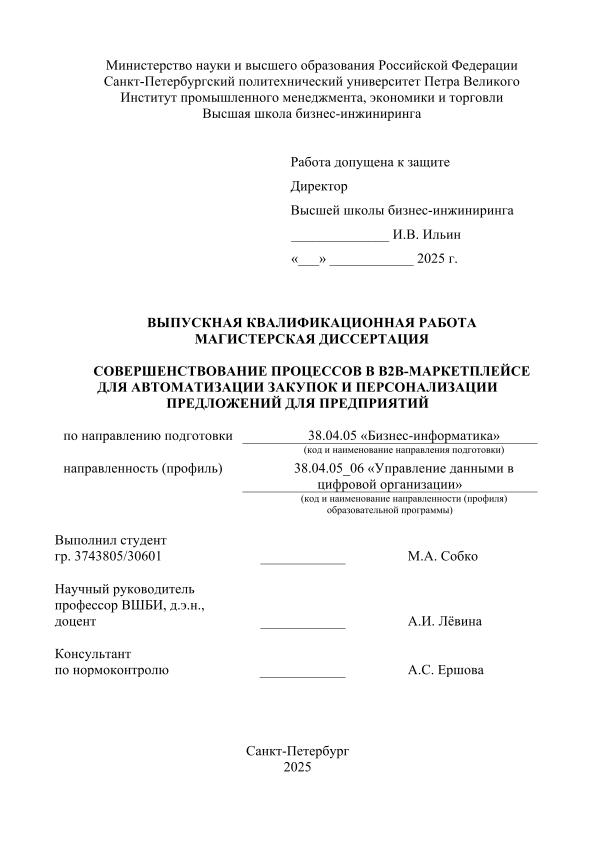 Министерство науки и высшего образования Российской Федерации
Санкт-Петербургский политехнический университет Петра Великого
Институт промышленного менеджмента, экономики и торговли
Высшая школа бизнес-инжиниринга

Работа допущена к защите
Директор
Высшей школы бизнес-инжиниринга
______________ И.В. Ильин
«___» ____________ 2025 г.

ВЫПУСКНАЯ КВАЛИФИКАЦИОННАЯ РАБОТА
МАГИСТЕРСКАЯ ДИССЕРТАЦИЯ

СОВЕРШЕНСТВОВАНИЕ ПРОЦЕССОВ В B2B-МАРКЕТПЛЕЙСЕ ДЛЯ АВТОМАТИЗАЦИИ ЗАКУПОК И ПЕРСОНАЛИЗАЦИИ ПРЕДЛОЖЕНИЙ ДЛЯ ПРЕДПРИЯТИЙ

по направлению подготовки 38.04.05 «Бизнес-информатика»
(код и наименование направления подготовки)

направленность (профиль) 38.04.05_06 «Управление данными в цифровой организации»
(код и наименование направленности (профиля) образовательной программы)

Выполнил студент
гр. 3743805/30601 ____________ М.А. Собко

Научный руководитель
профессор ВШБИ, д.э.н.,
доцент ____________ А.И. Лёвина

Консультант
по нормоконтролю ____________ А.С. Ершова

Санкт-Петербург
2025